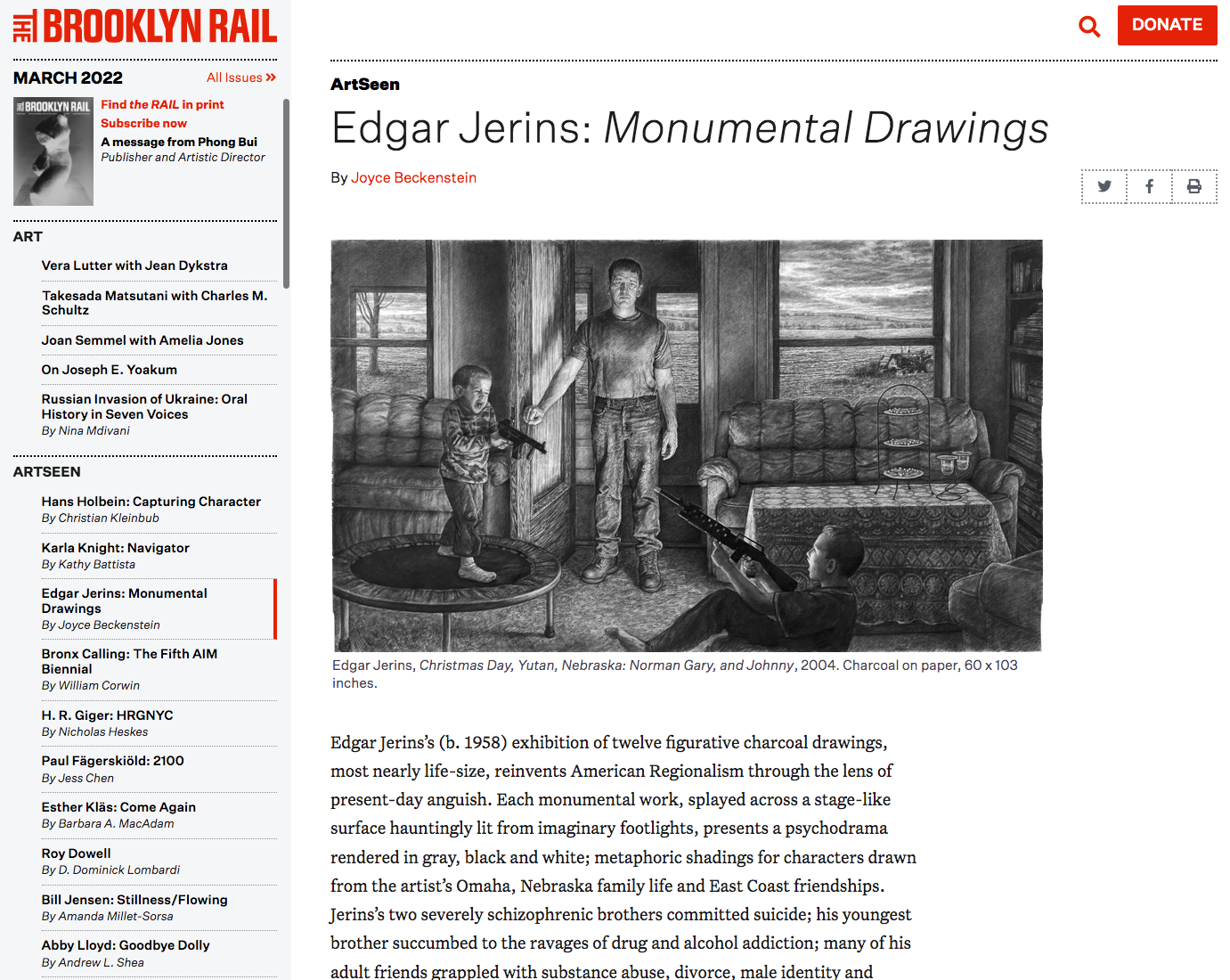 THE BROOKLYN RAIL

MARCH 2022

All Issues »

THE BROOKLYN RAIL

Find the RAIL in print
Subscribe now
A message from Phong Bui
Publisher and Artistic Director

ART

Vera Lutter with Jean Dykstra

Takesada Matsutani with Charles M. Schultz

Joan Semmel with Amelia Jones

On Joseph E. Yoakum

Russian Invasion of Ukraine: Oral History in Seven Voices
By Nina Mdivani

ARTSEEN

Hans Holbein: Capturing Character
By Christian Kleinbub

Karla Knight: Navigator
By Kathy Battista

Edgar Jerins: Monumental Drawings
By Joyce Beckenstein

Bronx Calling: The Fifth AIM Biennial
By William Corwin

H. R. Giger: HRGNYC
By Nicholas Heskes

Paul Fägerskiöld: 2100
By Jess Chen

Esther Kläs: Come Again
By Barbara A. MacAdam

Roy Dowell
By D. Dominick Lombardi

Bill Jensen: Stillness/Flowing
By Amanda Millet-Sorsa

Abby Lloyd: Goodbye Dolly
By Andrew L. Shea

DONATE

ArtSeen

Edgar Jerins: Monumental Drawings

By Joyce Beckenstein

Edgar Jerins, Christmas Day, Yutan, Nebraska: Norman Gary, and Johnny, 2004. Charcoal on paper, 60 x 103 inches.

Edgar Jerins's (b. 1958) exhibition of twelve figurative charcoal drawings, most nearly life-size, reinvents American Regionalism through the lens of present-day anguish. Each monumental work, splayed across a stage-like surface hauntingly lit from imaginary footlights, presents a psychodrama rendered in gray, black and white; metaphoric shadings for characters drawn from the artist's Omaha, Nebraska family life and East Coast friendships. Jerins's two severely schizophrenic brothers committed suicide; his youngest brother succumbed to the ravages of drug and alcohol addiction; many of his adult friends grappled with substance abuse, divorce, male identity and